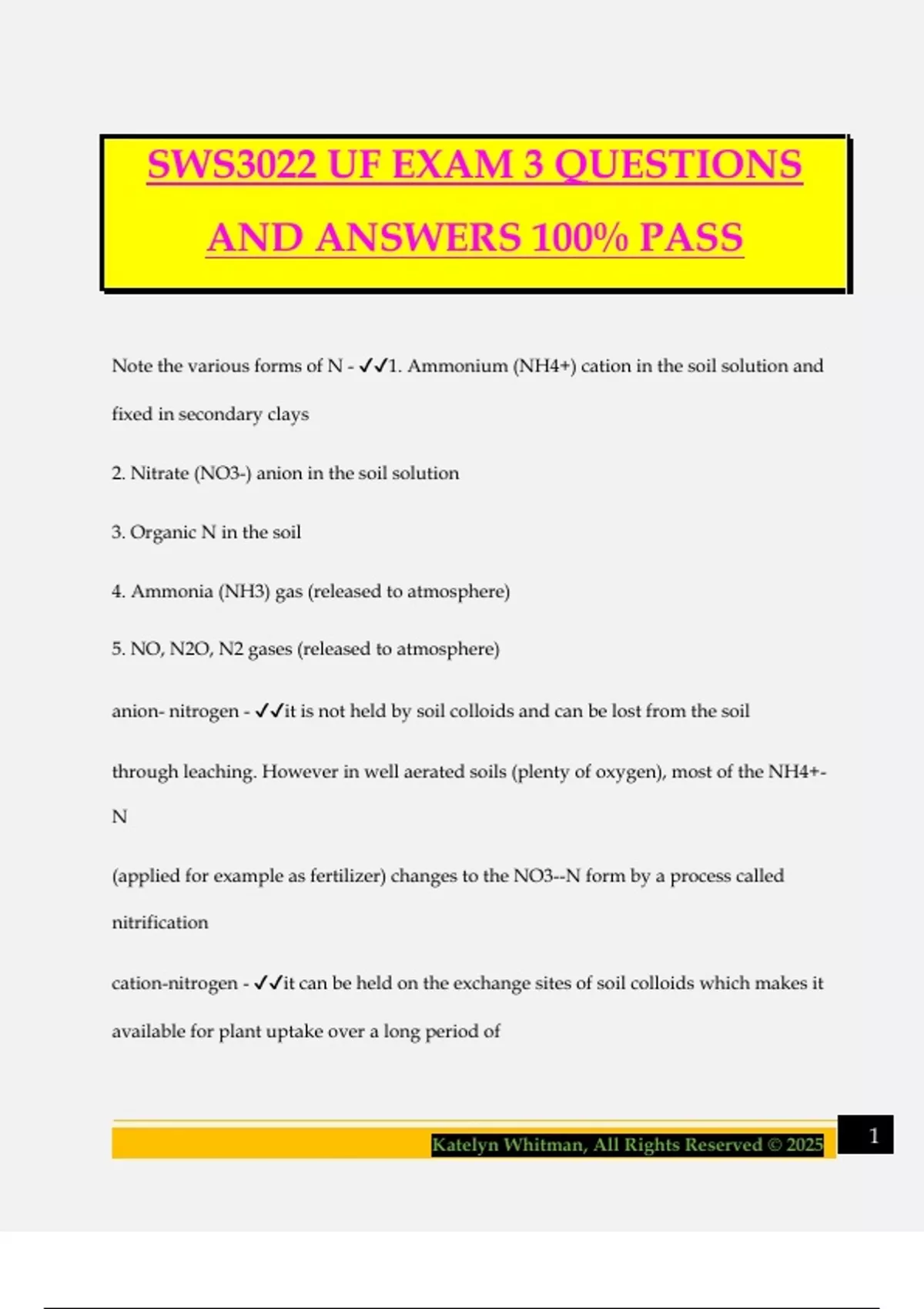 SWS3022 UF EXAM 3 QUESTIONS AND ANSWERS 100% PASS

Note the various forms of N - ✓✓1. Ammonium (NH4+) cation in the soil solution and fixed in secondary clays

2. Nitrate (NO3-) anion in the soil solution

3. Organic N in the soil

4. Ammonia (NH3) gas (released to atmosphere)

5. NO, N2O, N2 gases (released to atmosphere)

anion- nitrogen - ✓✓it is not held by soil colloids and can be lost from the soil

through leaching. However in well aerated soils (plenty of oxygen), most of the NH4+-N

(applied for example as fertilizer) changes to the NO3--N form by a process called nitrification

cation-nitrogen - ✓✓it can be held on the exchange sites of soil colloids which makes it available for plant uptake over a long period of

Katelyn Whitman, All Rights Reserved © 2025

1